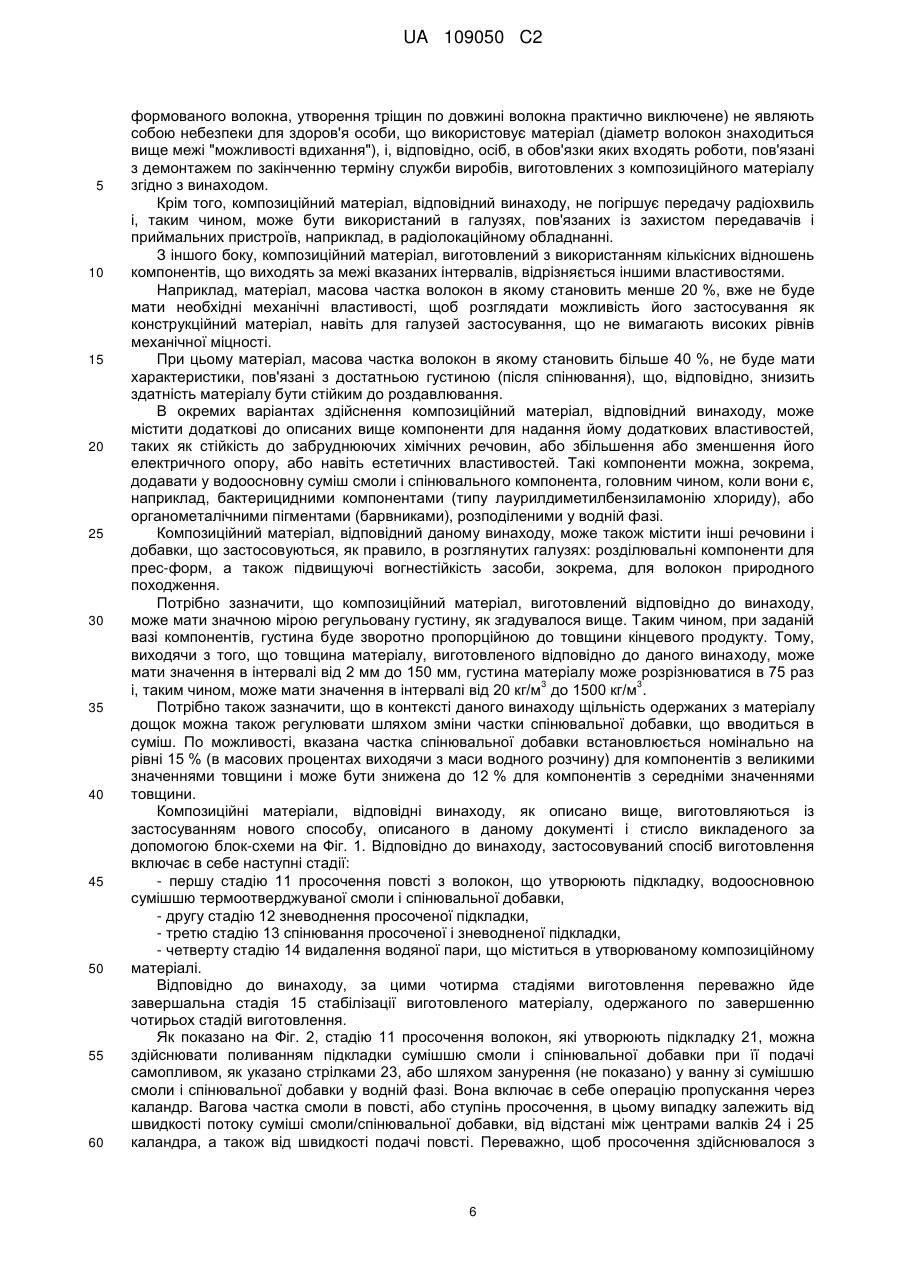 UA 109050 C2

формованого волокна, утворення тріщин по довжині волокна практично виключене) не являють собою небезпеки для здоров'я особи, що використовує матеріал (діаметр волокон знаходиться вище межі "можливості вдихання"), і, відповідно, осіб, в обов'язки яких входять роботи, пов'язані з демонтажем по закінченню терміну служби виробів, виготовлених з композиційного матеріалу
5 згідно з винаходом.

Крім того, композиційний матеріал, відповідний винаходу, не погіршує передачу радіохвиль і, таким чином, може бути використаний в галузях, пов'язаних із захистом передавачів і приймальних пристроїв, наприклад, в радіолокаційному обладнанні.

З іншого боку, композиційний матеріал, виготовлений з використанням кількісних відношень
10 компонентів, що виходять за межі вказаних інтервалів, відрізняється іншими властивостями.

Наприклад, матеріал, масова частка волокон в якому становить менше 20 %, вже не буде мати необхідні механічні властивості, щоб розглядати можливість його застосування як конструкційний матеріал, навіть для галузей застосування, що не вимагають високих рівнів механічної міцності.

15 При цьому матеріал, масова частка волокон в якому становить більше 40 %, не буде мати характеристики, пов'язані з достатньою густиною (після спінювання), що, відповідно, знизить здатність матеріалу бути стійким до роздавлювання.

В окремих варіантах здійснення композиційний матеріал, відповідний винаходу, може містити додаткові до описаних вище компоненти для надання йому додаткових властивостей,
20 таких як стійкість до забруднюючих хімічних речовин, або збільшення або зменшення його електричного опору, або навіть естетичних властивостей. Такі компоненти можна, зокрема, додавати у водоосновну суміш смоли і спінювального компонента, головним чином, коли вони є, наприклад, бактерицидними компонентами (типу лаурилдиметилбензиламонію хлориду), або органометалічними пігментами (барвниками), розподіленими у водній фазі.

25 Композиційний матеріал, відповідний даному винаходу, може також містити інші речовини і добавки, що застосовуються, як правило, в розглянутих галузях: розділювальні компоненти для прес-форм, а також підвищуючі вогнестійкість засоби, зокрема, для волокон природного походження.

Потрібно зазначити, що композиційний матеріал, виготовлений відповідно до винаходу,
30 може мати значною мірою регульовану густину, як згадувалося вище. Таким чином, при заданій вазі компонентів, густина буде зворотно пропорційною до товщини кінцевого продукту. Тому, виходячи з того, що товщина матеріалу, виготовленого відповідно до даного винаходу, може мати значення в інтервалі від 2 мм до 150 мм, густина матеріалу може розрізнюватися в 75 раз і, таким чином, може мати значення в інтервалі від 20 кг/м$^3$ до 1500 кг/м$^3$.

35 Потрібно також зазначити, що в контексті даного винаходу щільність одержаних з матеріалу дощок можна також регулювати шляхом зміни частки спінювальної добавки, що вводиться в суміш. По можливості, вказана частка спінювальної добавки встановлюється номінально на рівні 15 % (в масових процентах виходячи з маси водного розчину) для компонентів з великими значеннями товщини і може бути знижена до 12 % для компонентів з середніми значеннями
40 товщини.

Композиційні матеріали, відповідні винаходу, як описано вище, виготовляються із застосуванням нового способу, описаного в даному документі і стисло викладеного за допомогою блок-схеми на Фіг. 1. Відповідно до винаходу, застосовуваний спосіб виготовлення включає в себе наступні стадії:

45 - першу стадію 11 просочення повсті з волокон, що утворюють підкладку, водоосновною сумішшю термоотверджуваної смоли і спінювальної добавки,

- другу стадію 12 зневоднення просоченої підкладки,

- третю стадію 13 спінювання просоченої і зневодненої підкладки,

- четверту стадію 14 видалення водяної пари, що міститься в утворюваному композиційному
50 матеріалі.

Відповідно до винаходу, за цими чотирма стадіями виготовлення переважно йде завершальна стадія 15 стабілізації виготовленого матеріалу, одержаного по завершенню чотирьох стадій виготовлення.

Як показано на Фіг. 2, стадію 11 просочення волокон, які утворюють підкладку 21, можна
55 здійснювати поливанням підкладки сумішшю смоли і спінювальної добавки при її подачі самопливом, як указано стрілками 23, або шляхом занурення (не показано) у ванну зі сумішшю смоли і спінювальної добавки у водній фазі. Вона включає в себе операцію пропускання через каландр. Вагова частка смоли в повсті, або ступінь просочення, в цьому випадку залежить від швидкості потоку суміші смоли/спінювальної добавки, від відстані між центрами валків 24 і 25
60 каландра, а також від швидкості подачі повсті. Переважно, щоб просочення здійснювалося з

6